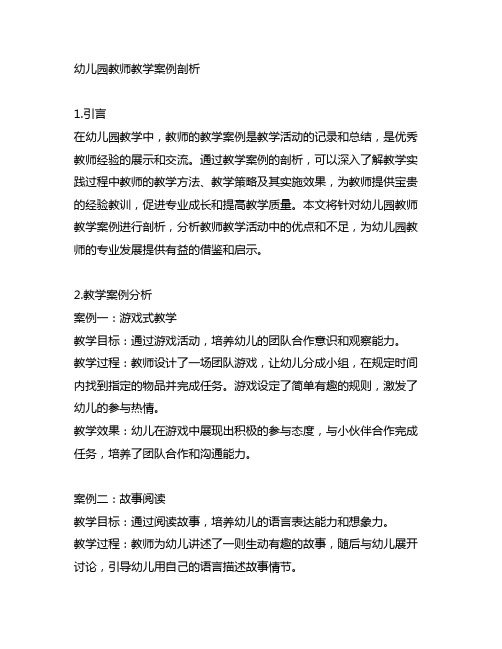 幼儿园教师教学案例剖析

1.引言
在幼儿园教学中，教师的教学案例是教学活动的记录和总结，是优秀教师经验的展示和交流。通过教学案例的剖析，可以深入了解教学实践过程中教师的教学方法、教学策略及其实施效果，为教师提供宝贵的经验教训，促进专业成长和提高教学质量。本文将针对幼儿园教师教学案例进行剖析，分析教师教学活动中的优点和不足，为幼儿园教师的专业发展提供有益的借鉴和启示。

2.教学案例分析
案例一：游戏式教学
教学目标：通过游戏活动，培养幼儿的团队合作意识和观察能力。
教学过程：教师设计了一场团队游戏，让幼儿分成小组，在规定时间内找到指定的物品并完成任务。游戏设定了简单有趣的规则，激发了幼儿的参与热情。
教学效果：幼儿在游戏中展现出积极的参与态度，与小伙伴合作完成任务，培养了团队合作和沟通能力。

案例二：故事阅读
教学目标：通过阅读故事，培养幼儿的语言表达能力和想象力。
教学过程：教师为幼儿讲述了一则生动有趣的故事，随后与幼儿展开讨论，引导幼儿用自己的语言描述故事情节。